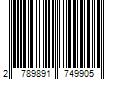 2 789891 749905